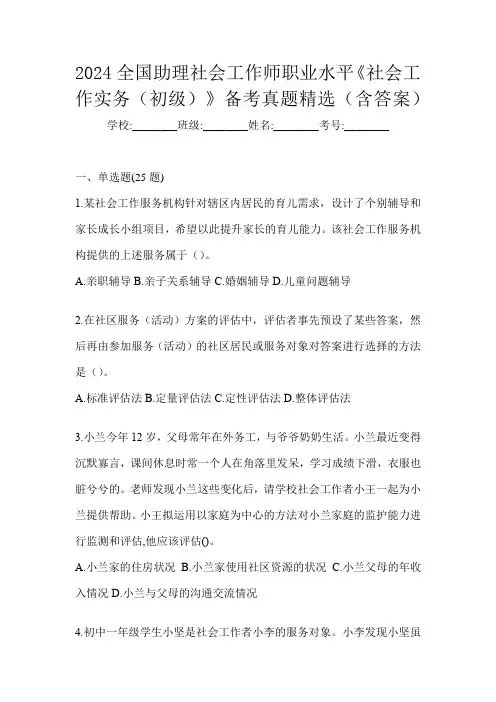 2024 全国助理社会工作师职业水平《社会工作实务（初级）》备考真题精选（含答案）

学校:________班级:________姓名:________考号:________

一、单选题(25 题)

1.某社会工作服务机构针对辖区内居民的育儿需求，设计了个别辅导和家长成长小组项目，希望以此提升家长的育儿能力。该社会工作服务机构提供的上述服务属于（）。

A.亲职辅导 B.亲子关系辅导 C.婚姻辅导 D.儿童问题辅导

2.在社区服务（活动）方案的评估中，评估者事先预设了某些答案，然后再由参加服务（活动）的社区居民或服务对象对答案进行选择的方法是（）。

A.标准评估法 B.定量评估法 C.定性评估法 D.整体评估法

3.小兰今年 12 岁，父母常年在外务工，与爷爷奶奶生活。小兰最近变得沉默寡言，课间休息时常一个人在角落里发呆，学习成绩下滑，衣服也脏兮兮的。老师发现小兰这些变化后，请学校社会工作者小王一起为小兰提供帮助。小王拟运用以家庭为中心的方法对小兰家庭的监护能力进行监测和评估,他应该评估()。

A.小兰家的住房状况 B.小兰家使用社区资源的状况 C.小兰父母的年收入情况 D.小兰与父母的沟通交流情况

4.初中一年级学生小坚是社会工作者小李的服务对象。小李发现小坚虽